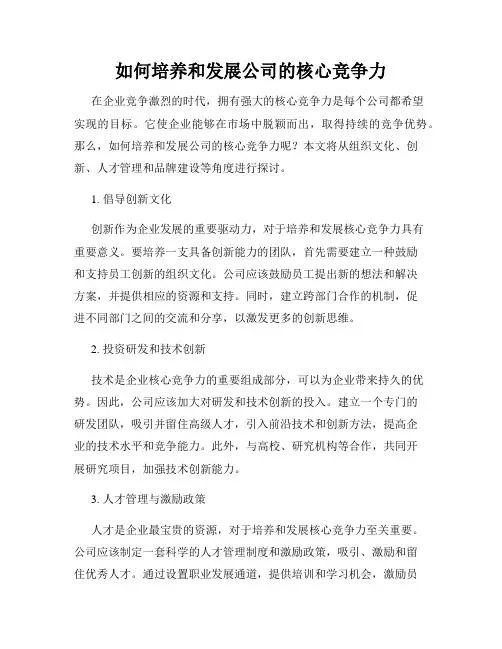 如何培养和发展公司的核心竞争力

在企业竞争激烈的时代，拥有强大的核心竞争力是每个公司都希望实现的目标。它使企业能够在市场中脱颖而出，取得持续的竞争优势。那么，如何培养和发展公司的核心竞争力呢？本文将从组织文化、创新、人才管理和品牌建设等角度进行探讨。

1. 倡导创新文化

创新作为企业发展的重要驱动力，对于培养和发展核心竞争力具有重要意义。要培养一支具备创新能力的团队，首先需要建立一种鼓励和支持员工创新的组织文化。公司应该鼓励员工提出新的想法和解决方案，并提供相应的资源和支持。同时，建立跨部门合作的机制，促进不同部门之间的交流和分享，以激发更多的创新思维。

2. 投资研发和技术创新

技术是企业核心竞争力的重要组成部分，可以为企业带来持久的优势。因此，公司应该加大对研发和技术创新的投入。建立一个专门的研发团队，吸引并留住高级人才，引入前沿技术和创新方法，提高企业的技术水平和竞争能力。此外，与高校、研究机构等合作，共同开展研究项目，加强技术创新能力。

3. 人才管理与激励政策

人才是企业最宝贵的资源，对于培养和发展核心竞争力至关重要。公司应该制定一套科学的人才管理制度和激励政策，吸引、激励和留住优秀人才。通过设置职业发展通道，提供培训和学习机会，激励员